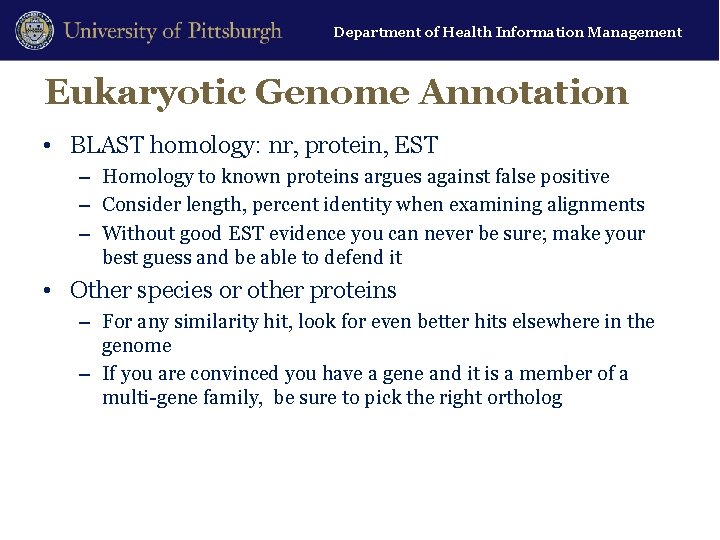 University of Pittsburgh
Department of Health Information Management

Eukaryotic Genome Annotation

• BLAST homology: nr, protein, EST
– Homology to known proteins argues against false positive
– Consider length, percent identity when examining alignments
– Without good EST evidence you can never be sure; make your best guess and be able to defend it

• Other species or other proteins
– For any similarity hit, look for even better hits elsewhere in the genome
– If you are convinced you have a gene and it is a member of a multi-gene family, be sure to pick the right ortholog